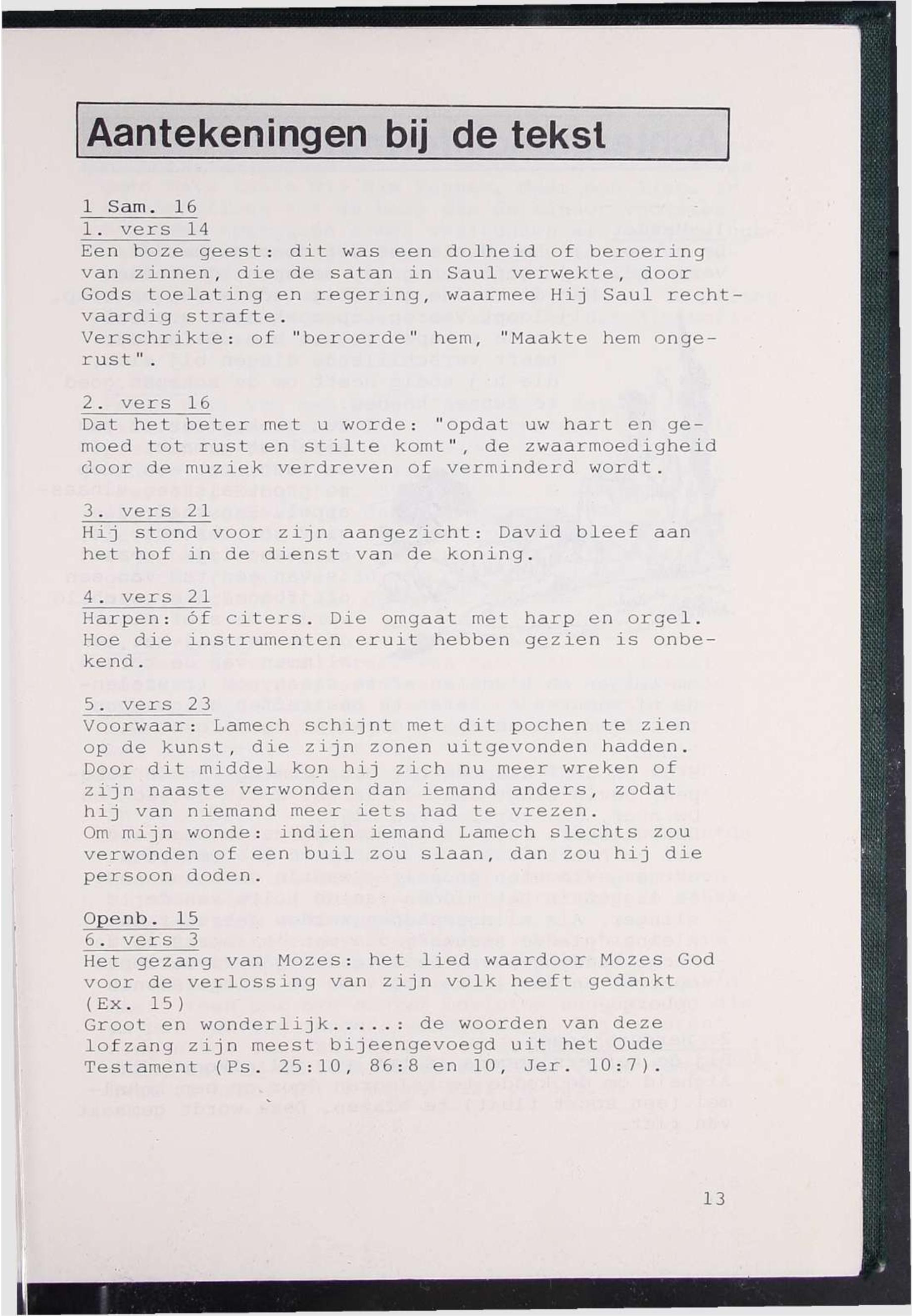 Aantekeningen bij de tekst

1 Sam. 16
1. vers 14
Een boze geest: dit was een dolheid of beroering van zinnen, die de satan in Saul verwekte, door Gods toelating en regering, waarmee Hij Saul rechtvaardig strafte.
Verschrikte: of "beroerde" hem, "Maakte hem ongerust".

2. vers 16
Dat het beter met u worde: "opdat uw hart en gemoed tot rust en stilte komt", de zwaarmoedigheid door de muziek verdreven of verminderd wordt.

3. vers 21
Hij stond voor zijn aangezicht: David bleef aan het hof in de dienst van de koning.

4. vers 21
Harpen: óf citers. Die omgaat met harp en orgel. Hoe die instrumenten eruit hebben gezien is onbekend.

5. vers 23
Voorwaar: Lamech schijnt met dit pochen te zien op de kunst, die zijn zonen uitgevonden hadden. Door dit middel kon hij zich nu meer wreken of zijn naaste verwonden dan iemand anders, zodat hij van niemand meer iets had te vrezen.
Om mijn wonde: indien iemand Lamech slechts zou verwonden of een buil zou slaan, dan zou hij die persoon doden.

Openb. 15
6. vers 3
Het gezang van Mozes: het lied waardoor Mozes God voor de verlossing van zijn volk heeft gedankt (Ex. 15)
Groot en wonderlijk.....: de woorden van deze lofzang zijn meest bijeengevoegd uit het Oude Testament (Ps. 25:10, 86:8 en 10, Jer. 10:7).

13